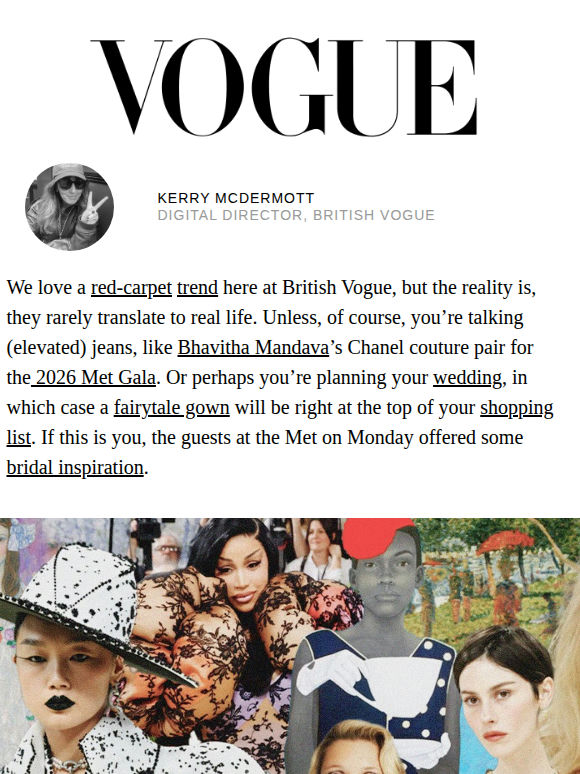 VOGUE

KERRY MCDERMOTT
DIGITAL DIRECTOR, BRITISH VOGUE

We love a red-carpet trend here at British Vogue, but the reality is, they rarely translate to real life. Unless, of course, you're talking (elevated) jeans, like Bhavitha Mandava's Chanel couture pair for the 2026 Met Gala. Or perhaps you're planning your wedding, in which case a fairytale gown will be right at the top of your shopping list. If this is you, the guests at the Met on Monday offered some bridal inspiration.